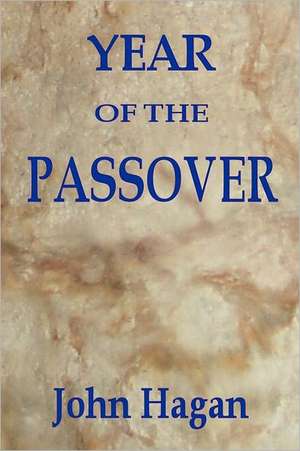 YEAR
OF THE
PASSOVER

John Hagan